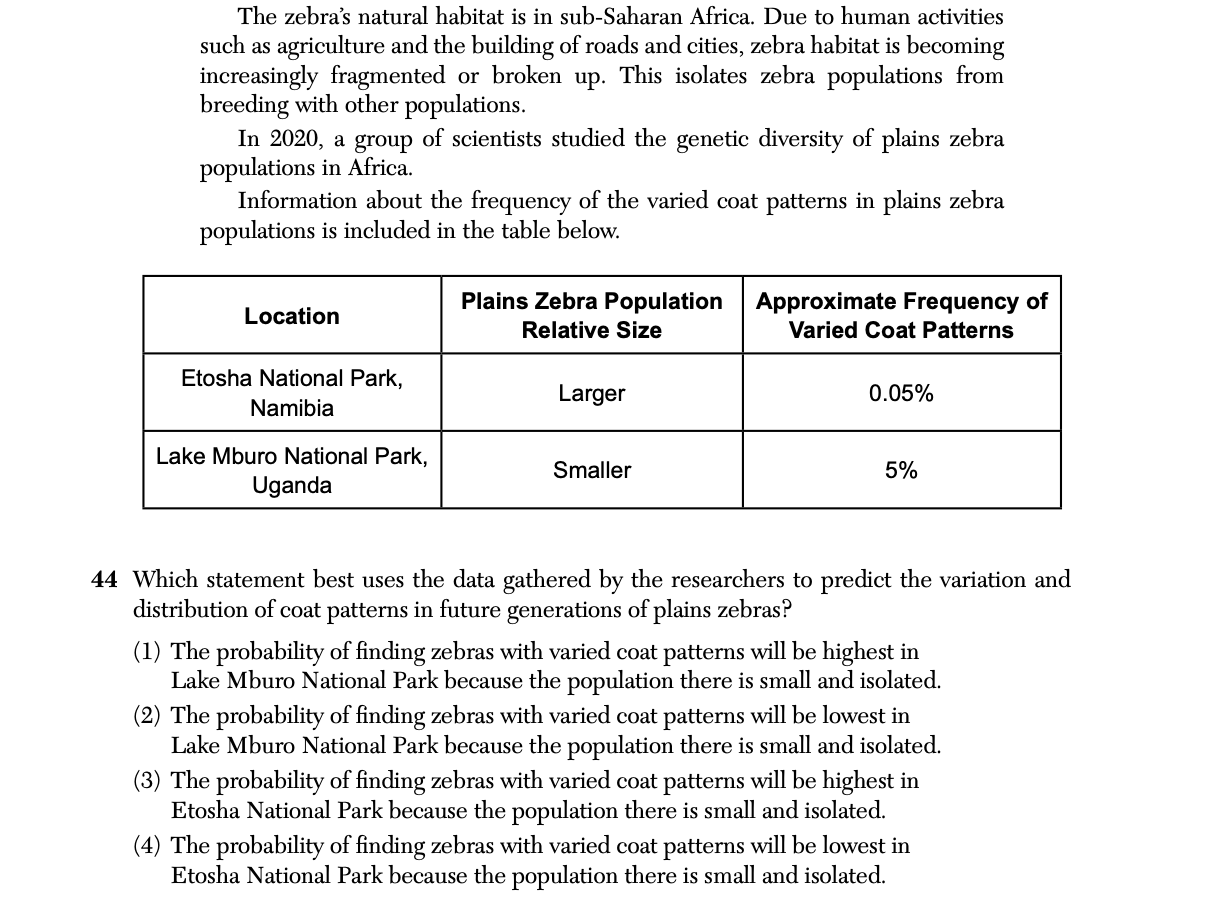 The zebra's natural habitat is in sub-Saharan Africa. Due to human activities such as agriculture and the building of roads and cities, zebra habitat is becoming increasingly fragmented or broken up. This isolates zebra populations from breeding with other populations.

In 2020, a group of scientists studied the genetic diversity of plains zebra populations in Africa.

Information about the frequency of the varied coat patterns in plains zebra populations is included in the table below.

| Location | Plains Zebra Population Relative Size | Approximate Frequency of Varied Coat Patterns |
|---|---|---|
| Etosha National Park, Namibia | Larger | 0.05% |
| Lake Mburo National Park, Uganda | Smaller | 5% |

44 Which statement best uses the data gathered by the researchers to predict the variation and distribution of coat patterns in future generations of plains zebras?

(1) The probability of finding zebras with varied coat patterns will be highest in Lake Mburo National Park because the population there is small and isolated.

(2) The probability of finding zebras with varied coat patterns will be lowest in Lake Mburo National Park because the population there is small and isolated.

(3) The probability of finding zebras with varied coat patterns will be highest in Etosha National Park because the population there is small and isolated.

(4) The probability of finding zebras with varied coat patterns will be lowest in Etosha National Park because the population there is small and isolated.